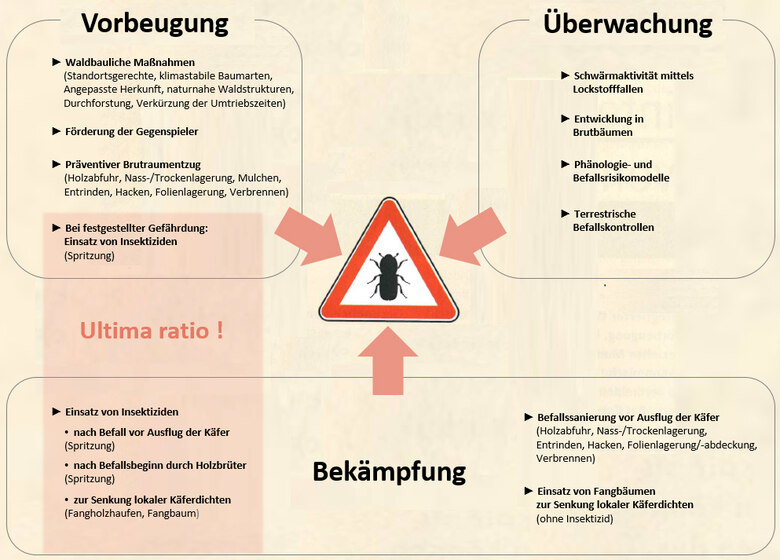 Vorbeugung

► Waldbauliche Maßnahmen (Standortsgerechte, klimastabile Baumarten, Angepasste Herkunft, naturnahe Waldstrukturen, Durchforstung, Verkürzung der Umtriebszeiten)

► Förderung der Gegenspieler

► Präventiver Brutraumentzug (Holzabfuhr, Nass-/Trockenlagerung, Mulchen, Entrinden, Hacken, Folienlagerung, Verbrennen)

► Bei festgestellter Gefährdung: Einsatz von Insektiziden (Spritzung)

Überwachung

► Schwärmaktivität mittels Lockstofffallen

► Entwicklung in Brutbäumen

► Phänologie- und Befallsrisikomodelle

► Terrestrische Befallskontrollen

Ultima ratio !

► Einsatz von Insektiziden

• nach Befall vor Ausflug der Käfer (Spritzung)

• nach Befallsbeginn durch Holzbrüter (Spritzung)

• zur Senkung lokaler Käferdichten (Fangholzhaufen, Fangbaum)

Bekämpfung

► Befallssanierung vor Ausflug der Käfer (Holzabfuhr, Nass-/Trockenlagerung, Entrinden, Hacken, Folienlagerung/-abdeckung, Verbrennen)

► Einsatz von Fangbäumen zur Senkung lokaler Käferdichten (ohne Insektizid)